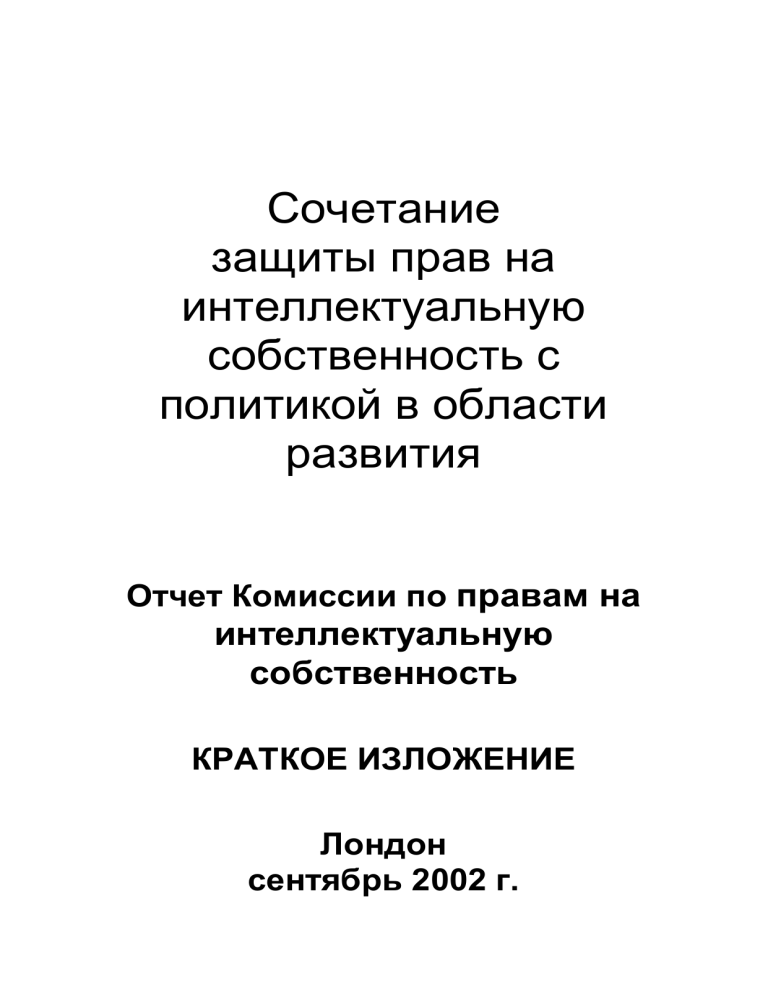 Сочетание защиты прав на интеллектуальную собственность с политикой в области развития

Отчет Комиссии по правам на интеллектуальную собственность

КРАТКОЕ ИЗЛОЖЕНИЕ

Лондон
сентябрь 2002 г.